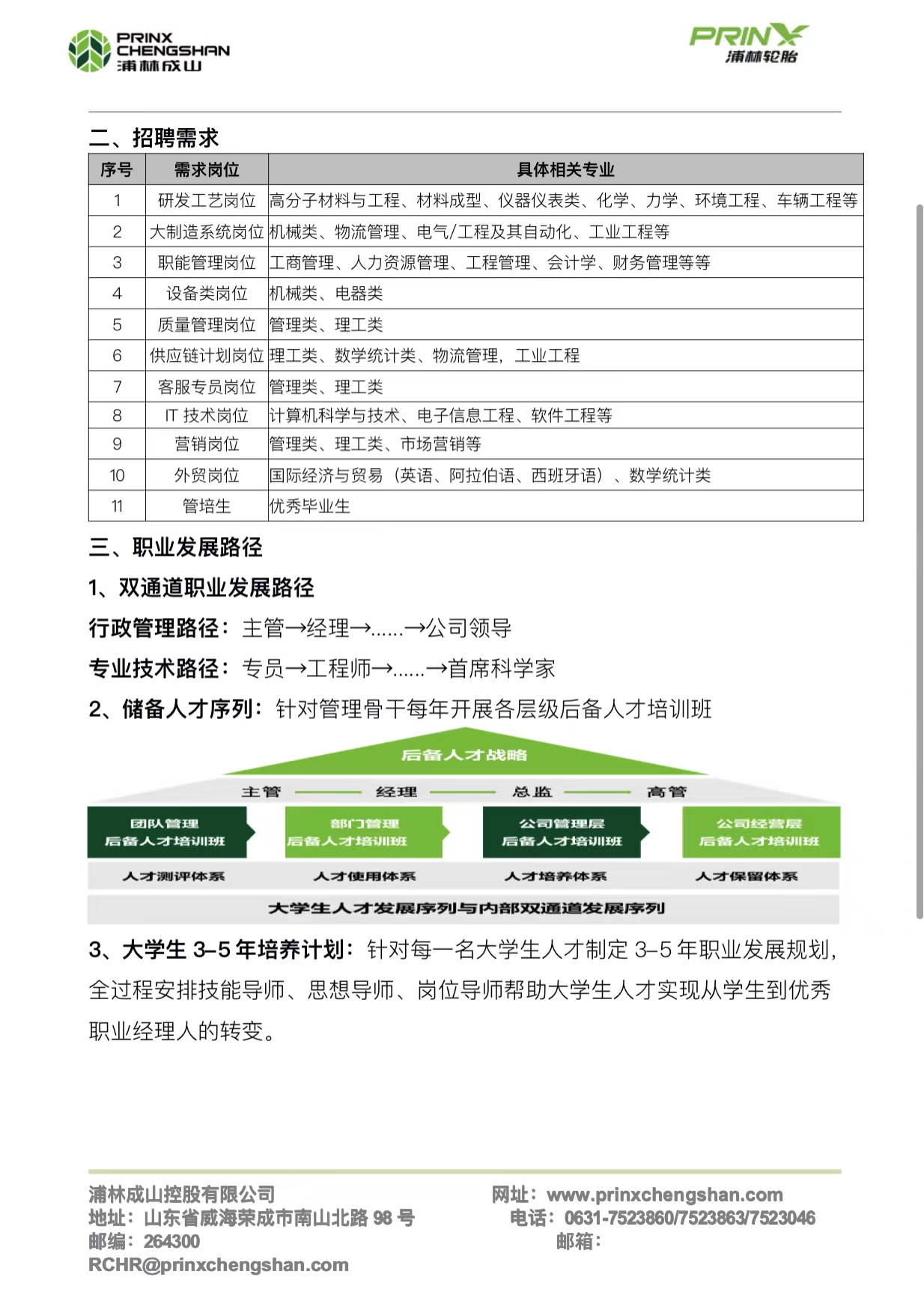 PRINX CHENGSHAN 浦林成山

PRINX 浦林轮胎

二、招聘需求

| 序号 | 需求岗位 | 具体相关专业 |
|---|---|---|
| 1 | 研发工艺岗位 | 高分子材料与工程、材料成型、仪器仪表类、化学、力学、环境工程、车辆工程等 |
| 2 | 大制造系统岗位 | 机械类、物流管理、电气/工程及其自动化、工业工程等 |
| 3 | 职能管理岗位 | 工商管理、人力资源管理、工程管理、会计学、财务管理等等 |
| 4 | 设备类岗位 | 机械类、电器类 |
| 5 | 质量管理岗位 | 管理类、理工类 |
| 6 | 供应链计划岗位 | 理工类、数学统计类、物流管理，工业工程 |
| 7 | 客服专员岗位 | 管理类、理工类 |
| 8 | IT 技术岗位 | 计算机科学与技术、电子信息工程、软件工程等 |
| 9 | 营销岗位 | 管理类、理工类、市场营销等 |
| 10 | 外贸岗位 | 国际经济与贸易（英语、阿拉伯语、西班牙语）、数学统计类 |
| 11 | 管培生 | 优秀毕业生 |

三、职业发展路径

1、双通道职业发展路径

行政管理路径：主管→经理→......→公司领导

专业技术路径：专员→工程师→......→首席科学家

2、储备人才序列：针对管理骨干每年开展各层级后备人才培训班

后备人才战略

主管 经理 总监 高管

团队管理 后备人才培训班

部门管理 后备人才培训班

公司管理层 后备人才培训班

公司经营层 后备人才培训班

人才测评体系 人才使用体系 人才培养体系 人才保留体系

大学生人才发展序列与内部双通道发展序列

3、大学生 3-5 年培养计划：针对每一名大学生人才制定 3-5 年职业发展规划，全过程安排技能导师、思想导师、岗位导师帮助大学生人才实现从学生到优秀职业经理人的转变。

浦林成山控股有限公司
地址：山东省威海荣成市南山北路 98 号
邮编：264300
RCHR@prinxchengshan.com

网址：www.prinxchengshan.com
电话：0631-7523860/7523863/7523046
邮箱：